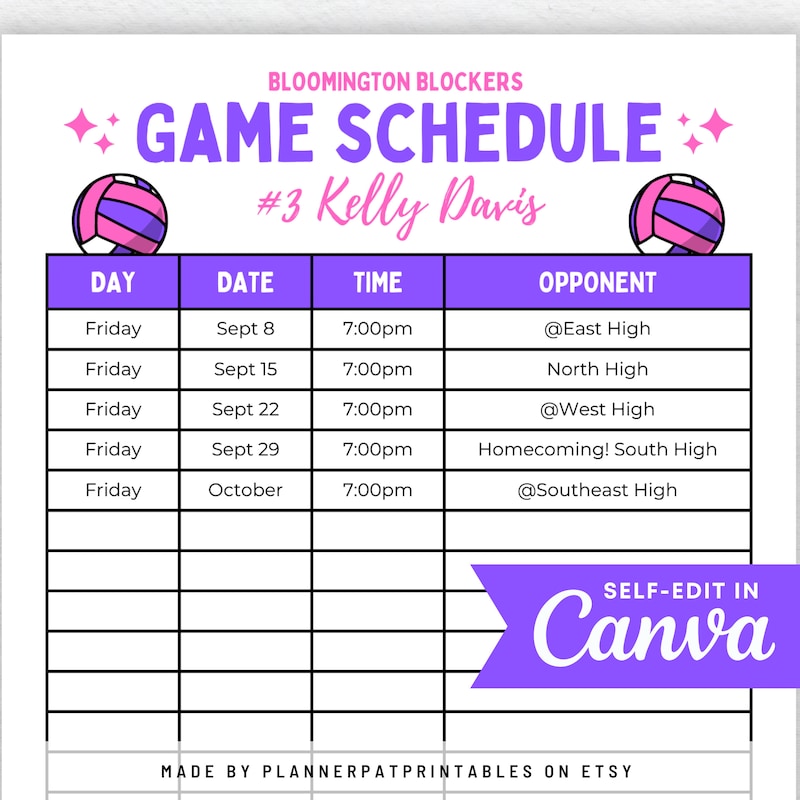 BLOOMINGTON BLOCKERS

GAME SCHEDULE

#3 Kelly Davis

| DAY | DATE | TIME | OPPONENT |
|---|---|---|---|
| Friday | Sept 8 | 7:00pm | @East High |
| Friday | Sept 15 | 7:00pm | North High |
| Friday | Sept 22 | 7:00pm | @West High |
| Friday | Sept 29 | 7:00pm | Homecoming! South High |
| Friday | October | 7:00pm | @Southeast High |
| | | | |
| | | | |
| | | | |
| | | | |
| | | | |
| | | | |

SELF-EDIT IN
Canva

MADE BY PLANNERPATPRINTABLES ON ETSY